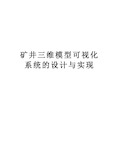 矿井三维模型可视化系统的设计与实现